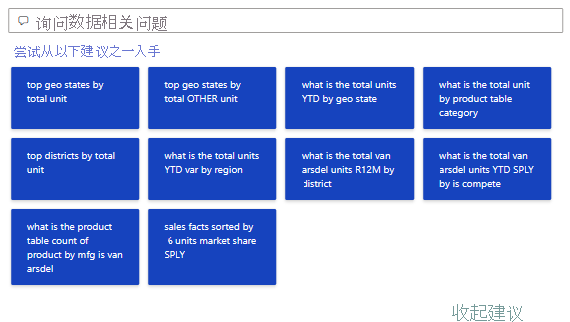 询问数据相关问题

尝试从以下建议之一入手

top geo states by total unit

top geo states by total OTHER unit

what is the total units YTD by geo state

what is the total unit by product table category

top districts by total unit

what is the total units YTD var by region

what is the total van arsdel units R12M by district

what is the total van arsdel units YTD SPLY by is compete

what is the product table count of product by mfg is van arsdel

sales facts sorted by 6 units market share SPLY

收起建议